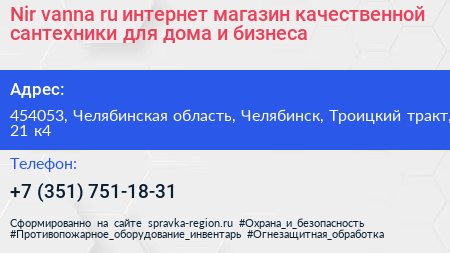 Nir vanna ru интернет магазин качественной сантехники для дома и бизнеса

Адрес:

454053, Челябинская область, Челябинск, Троицкий тракт, 21 к4

Телефон:

+7 (351) 751-18-31

Сформированно на сайте spravka-region.ru #Охрана_и_безопасность #Противопожарное_оборудование_инвентарь #Огнезащитная_обработка